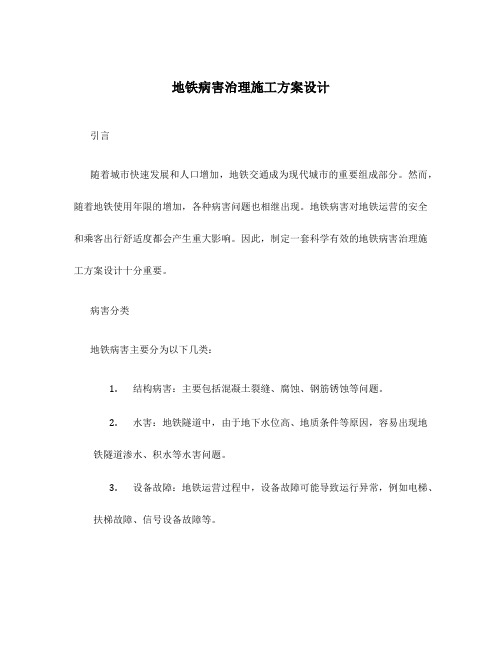 地铁病害治理施工方案设计

引言

随着城市快速发展和人口增加，地铁交通成为现代城市的重要组成部分。然而，随着地铁使用年限的增加，各种病害问题也相继出现。地铁病害对地铁运营的安全和乘客出行舒适度都会产生重大影响。因此，制定一套科学有效的地铁病害治理施工方案设计十分重要。

病害分类

地铁病害主要分为以下几类：

1. 结构病害：主要包括混凝土裂缝、腐蚀、钢筋锈蚀等问题。

2. 水害：地铁隧道中，由于地下水位高、地质条件等原因，容易出现地铁隧道渗水、积水等水害问题。

3. 设备故障：地铁运营过程中，设备故障可能导致运行异常，例如电梯、扶梯故障、信号设备故障等。